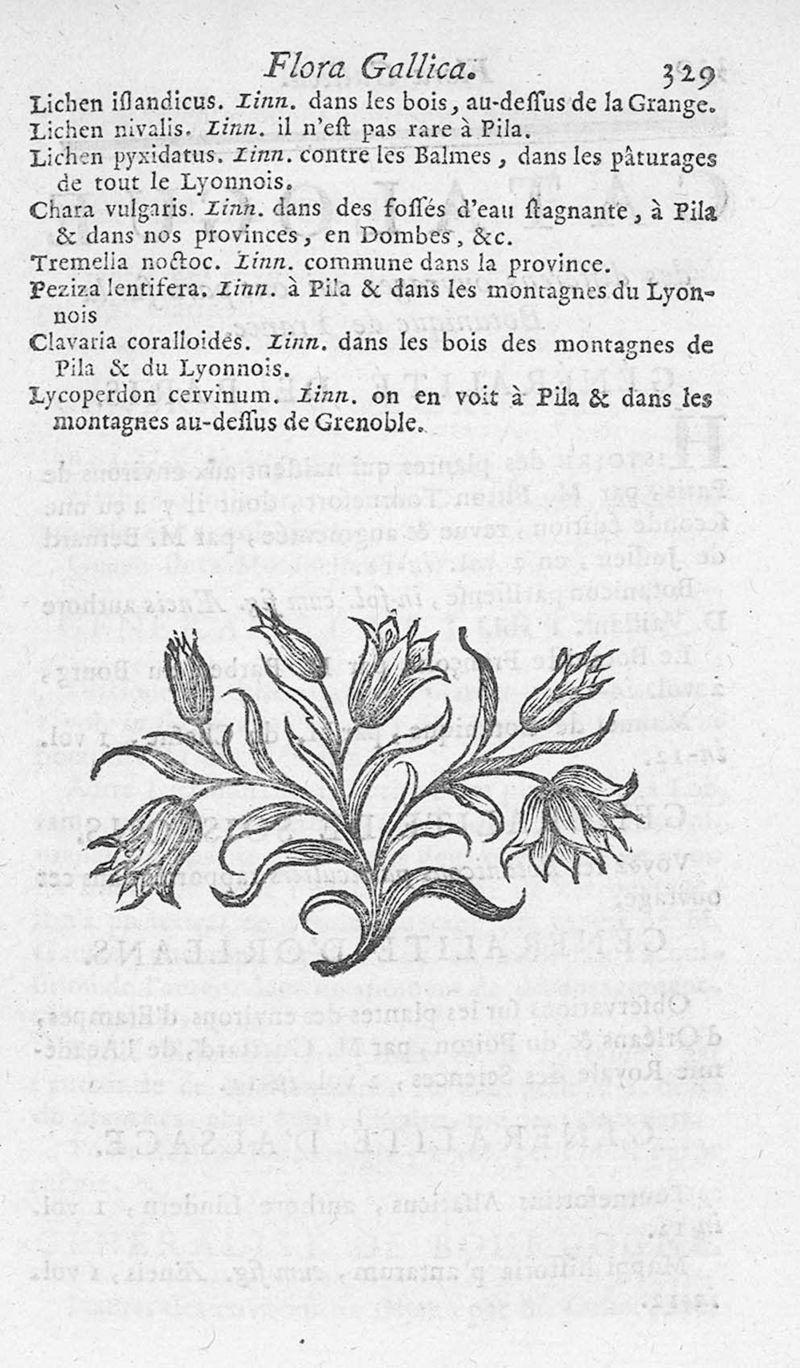 Flora Gallica. 329

Lichen islandicus. Linn. dans les bois, au-dessus de la Grange.
Lichen nivalis. Linn. il n'est pas rare à Pila.
Lichen pyxidatus. Linn. contre les Balmes, dans les pâturages de tout le Lyonnois.
Chara vulgaris. Linn. dans des fossés d'eau stagnante, à Pila & dans nos provinces, en Dombes, &c.
Tremella noctoc. Linn. commune dans la province.
Peziza lentifera. Linn. à Pila & dans les montagnes du Lyonnois
Clavaria coralloides. Linn. dans les bois des montagnes de Pila & du Lyonnois.
Lycoperdon cervinum. Linn. on en voit à Pila & dans les montagnes au-dessus de Grenoble.